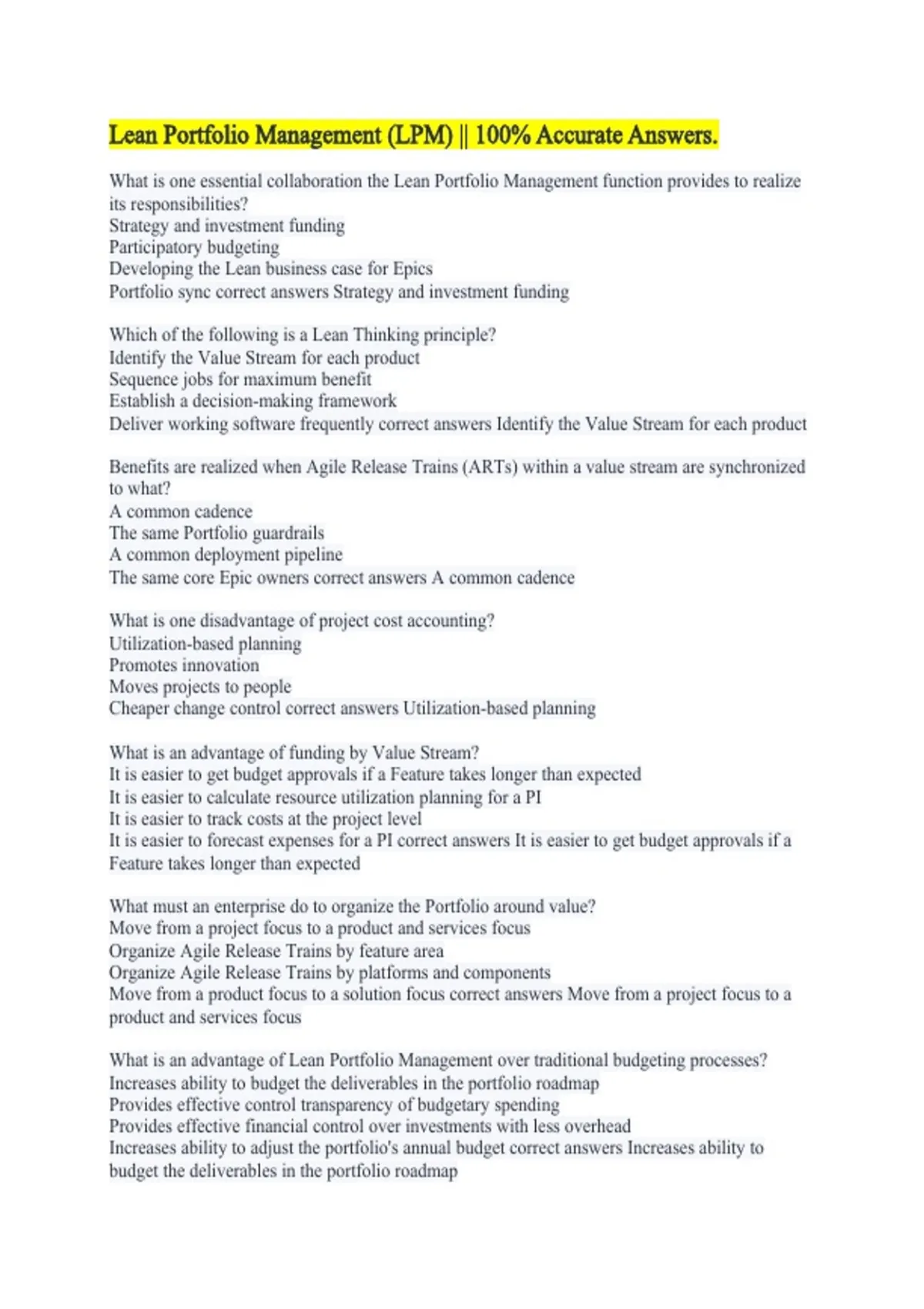 Lean Portfolio Management (LPM) || 100% Accurate Answers.

What is one essential collaboration the Lean Portfolio Management function provides to realize its responsibilities?
Strategy and investment funding
Participatory budgeting
Developing the Lean business case for Epics
Portfolio sync correct answers Strategy and investment funding

Which of the following is a Lean Thinking principle?
Identify the Value Stream for each product
Sequence jobs for maximum benefit
Establish a decision-making framework
Deliver working software frequently correct answers Identify the Value Stream for each product

Benefits are realized when Agile Release Trains (ARTs) within a value stream are synchronized to what?
A common cadence
The same Portfolio guardrails
A common deployment pipeline
The same core Epic owners correct answers A common cadence

What is one disadvantage of project cost accounting?
Utilization-based planning
Promotes innovation
Moves projects to people
Cheaper change control correct answers Utilization-based planning

What is an advantage of funding by Value Stream?
It is easier to get budget approvals if a Feature takes longer than expected
It is easier to calculate resource utilization planning for a PI
It is easier to track costs at the project level
It is easier to forecast expenses for a PI correct answers It is easier to get budget approvals if a Feature takes longer than expected

What must an enterprise do to organize the Portfolio around value?
Move from a project focus to a product and services focus
Organize Agile Release Trains by feature area
Organize Agile Release Trains by platforms and components
Move from a product focus to a solution focus correct answers Move from a project focus to a product and services focus

What is an advantage of Lean Portfolio Management over traditional budgeting processes?
Increases ability to budget the deliverables in the portfolio roadmap
Provides effective control transparency of budgetary spending
Provides effective financial control over investments with less overhead
Increases ability to adjust the portfolio's annual budget correct answers Increases ability to budget the deliverables in the portfolio roadmap